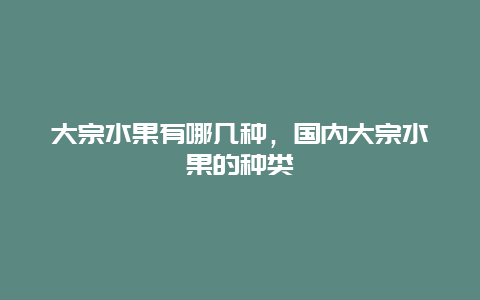 大宗水果有哪几种，国内大宗水果的种类